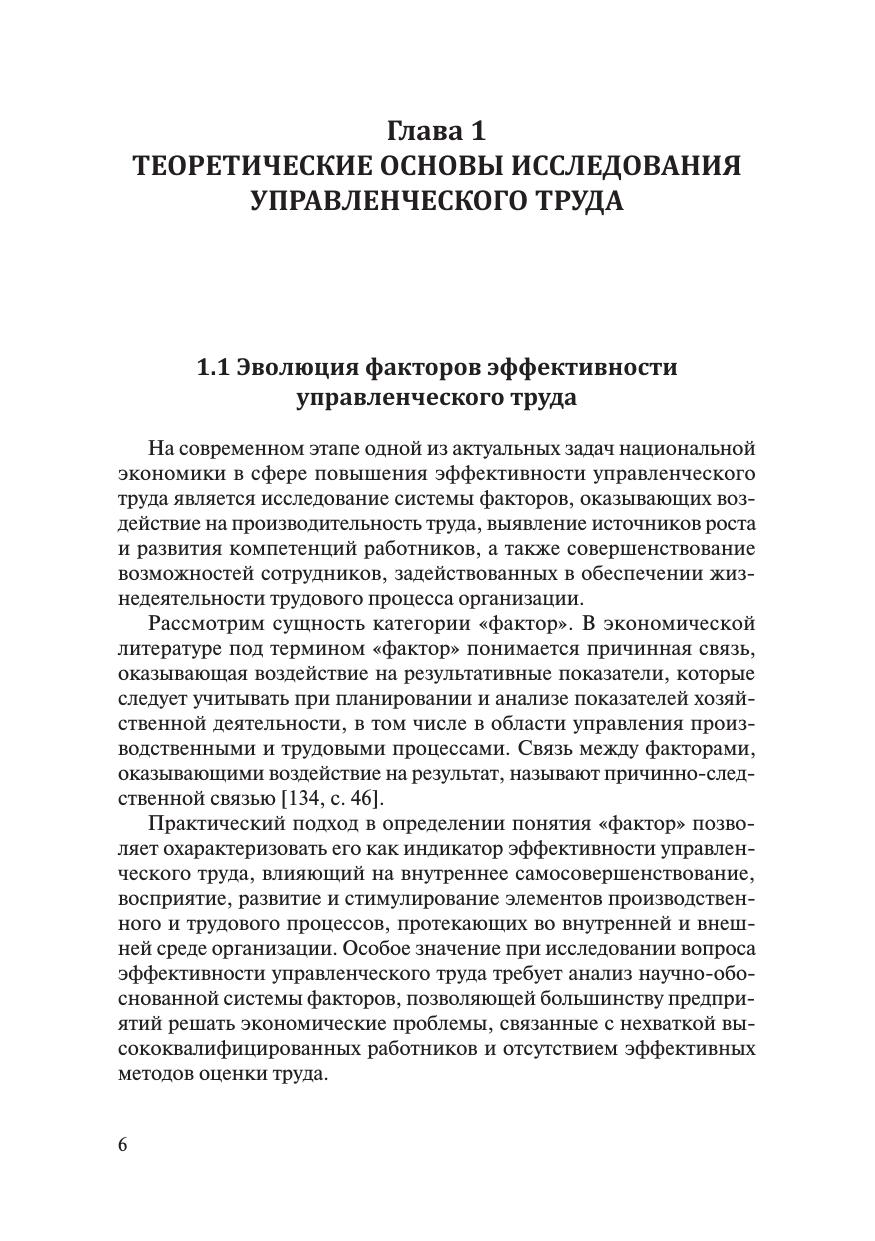 Глава 1
ТЕОРЕТИЧЕСКИЕ ОСНОВЫ ИССЛЕДОВАНИЯ УПРАВЛЕНЧЕСКОГО ТРУДА

1.1 Эволюция факторов эффективности управленческого труда

На современном этапе одной из актуальных задач национальной экономики в сфере повышения эффективности управленческого труда является исследование системы факторов, оказывающих воздействие на производительность труда, выявление источников роста и развития компетенций работников, а также совершенствование возможностей сотрудников, задействованных в обеспечении жизнедеятельности трудового процесса организации.

Рассмотрим сущность категории «фактор». В экономической литературе под термином «фактор» понимается причинная связь, оказывающая воздействие на результативные показатели, которые следует учитывать при планировании и анализе показателей хозяйственной деятельности, в том числе в области управления производственными и трудовыми процессами. Связь между факторами, оказывающими воздействие на результат, называют причинно-следственной связью [134, с. 46].

Практический подход в определении понятия «фактор» позволяет охарактеризовать его как индикатор эффективности управленческого труда, влияющий на внутреннее самосовершенствование, восприятие, развитие и стимулирование элементов производственного и трудового процессов, протекающих во внутренней и внешней среде организации. Особое значение при исследовании вопроса эффективности управленческого труда требует анализ научно-обоснованной системы факторов, позволяющей большинству предприятий решать экономические проблемы, связанные с нехваткой высококвалифицированных работников и отсутствием эффективных методов оценки труда.

6